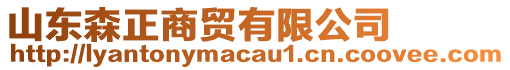 山东森正商贸有限公司
http://lyantonymacau1.cn.coovee.com